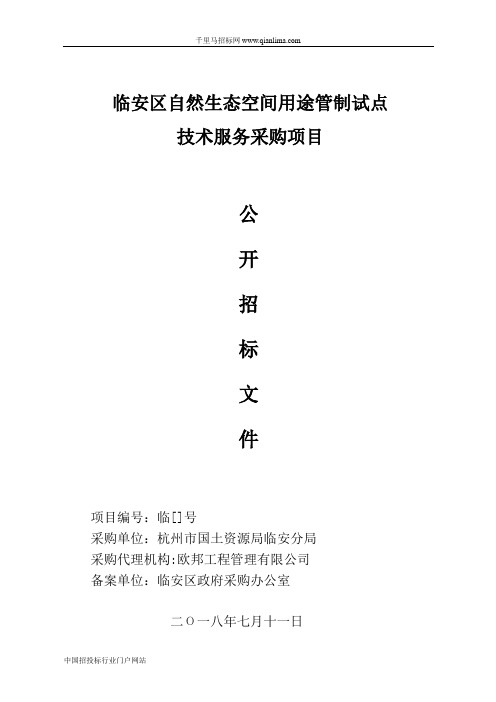 千里马招标网 www.qianlima.com

临安区自然生态空间用途管制试点
技术服务采购项目

公
开
招
标
文
件

项目编号：临[]号
采购单位：杭州市国土资源局临安分局
采购代理机构:欧邦工程管理有限公司
备案单位：临安区政府采购办公室

二〇一八年七月十一日

中国招投标行业门户网站